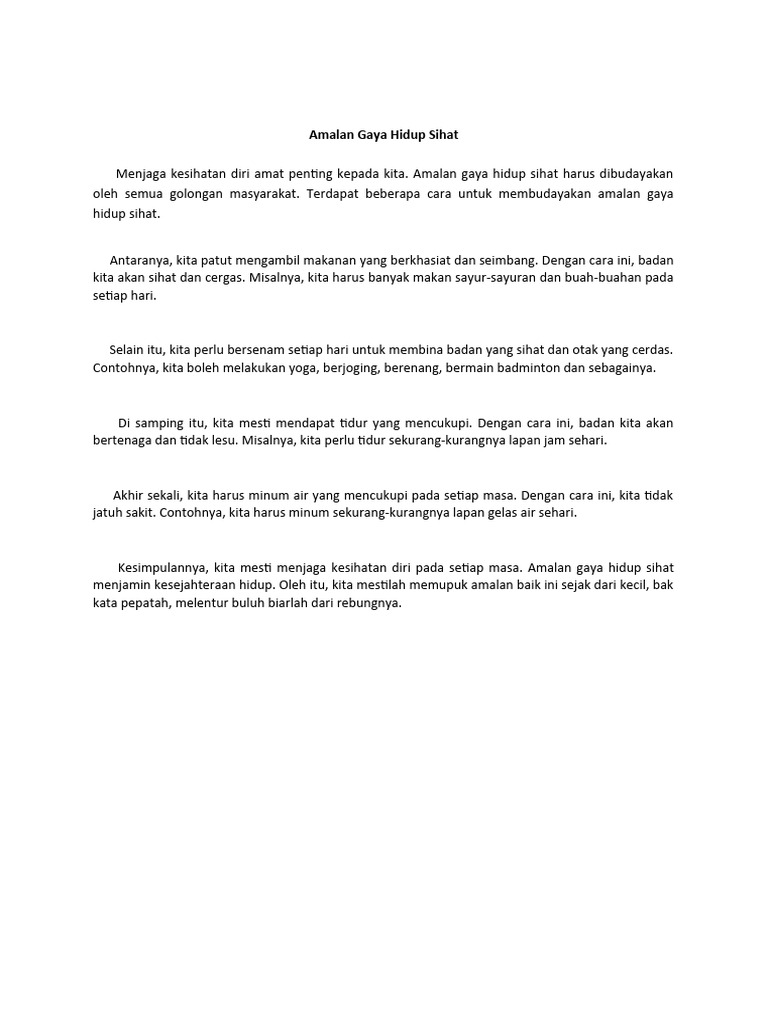 Amalan Gaya Hidup Sihat

Menjaga kesihatan diri amat penting kepada kita. Amalan gaya hidup sihat harus dibudayakan oleh semua golongan masyarakat. Terdapat beberapa cara untuk membudayakan amalan gaya hidup sihat.

Antaranya, kita patut mengambil makanan yang berkhasiat dan seimbang. Dengan cara ini, badan kita akan sihat dan cergas. Misalnya, kita harus banyak makan sayur-sayuran dan buah-buahan pada setiap hari.

Selain itu, kita perlu bersenam setiap hari untuk membina badan yang sihat dan otak yang cerdas. Contohnya, kita boleh melakukan yoga, berjoging, berenang, bermain badminton dan sebagainya.

Di samping itu, kita mesti mendapat tidur yang mencukupi. Dengan cara ini, badan kita akan bertenaga dan tidak lesu. Misalnya, kita perlu tidur sekurang-kurangnya lapan jam sehari.

Akhir sekali, kita harus minum air yang mencukupi pada setiap masa. Dengan cara ini, kita tidak jatuh sakit. Contohnya, kita harus minum sekurang-kurangnya lapan gelas air sehari.

Kesimpulannya, kita mesti menjaga kesihatan diri pada setiap masa. Amalan gaya hidup sihat menjamin kesejahteraan hidup. Oleh itu, kita mestilah memupuk amalan baik ini sejak dari kecil, bak kata pepatah, melentur buluh biarlah dari rebungnya.